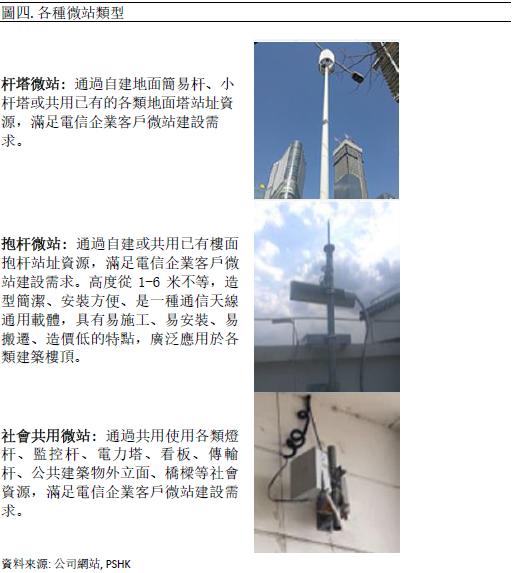 圖四.各種微站類型

杆塔微站：通過自建地面簡易杆、小杆塔或共用已有的各類地面塔站址資源，滿足電信企業客戶微站建設需求。

抱杆微站：通過自建或共用已有樓面抱杆站址資源，滿足電信企業客戶微站建設需求。高度從1-6米不等，造型簡潔、安裝方便、是一種通信天線通用載體，具有易施工、易安裝、易搬遷、造價低的特點，廣泛應用於各類建築樓頂。

社會共用微站：通過共用使用各類燈杆、監控杆、電力塔、看板、傳輸杆、公共建築物外立面、橋樑等社會資源，滿足電信企業客戶微站建設需求。

資料來源:公司網站, PSHK